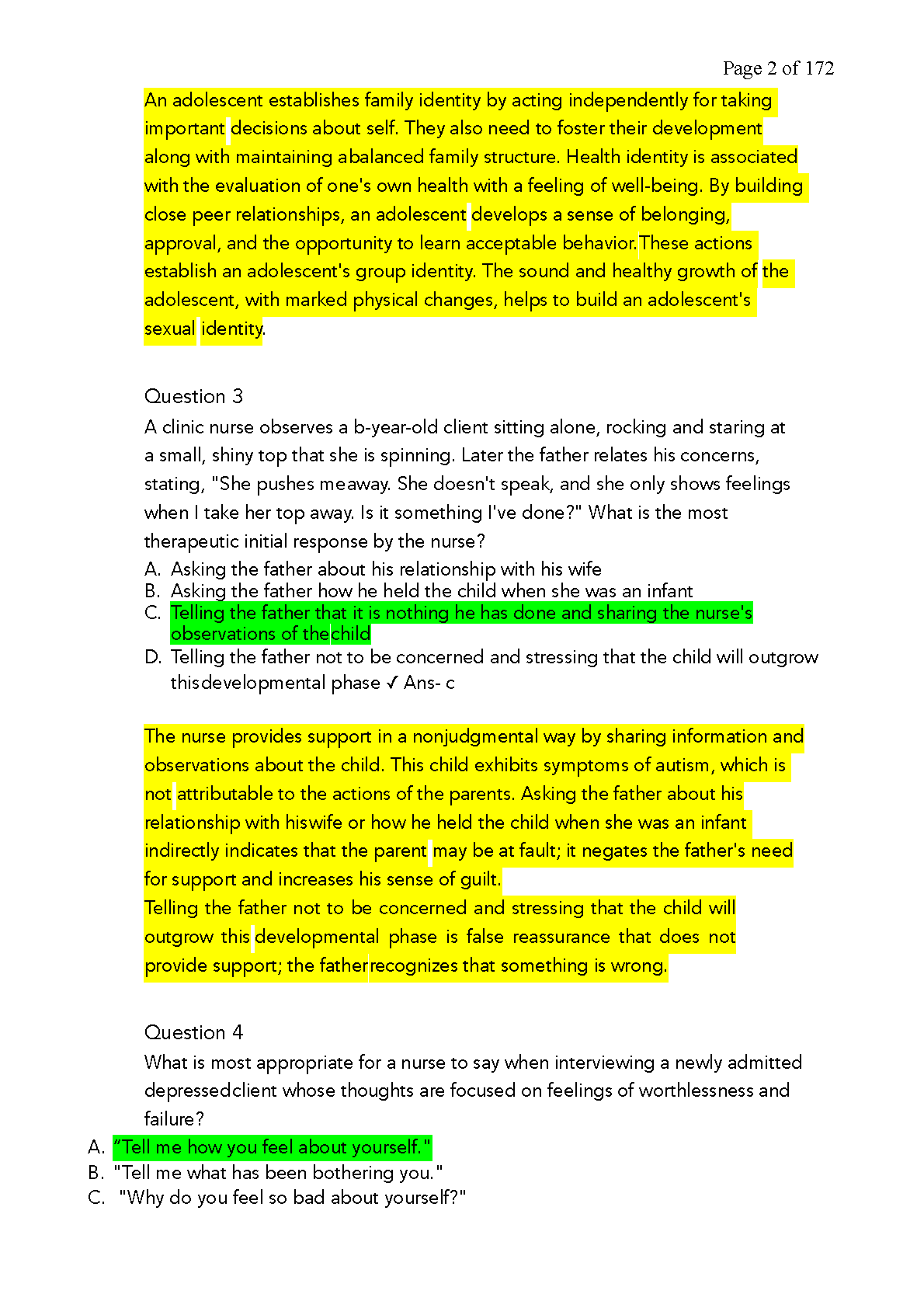 Page 2 of 172

An adolescent establishes family identity by acting independently for taking important decisions about self. They also need to foster their development along with maintaining abalanced family structure. Health identity is associated with the evaluation of one's own health with a feeling of well-being. By building close peer relationships, an adolescent develops a sense of belonging, approval, and the opportunity to learn acceptable behavior.These actions establish an adolescent's group identity. The sound and healthy growth of the adolescent, with marked physical changes, helps to build an adolescent's sexual identity.

Question 3
A clinic nurse observes a b-year-old client sitting alone, rocking and staring at a small, shiny top that she is spinning. Later the father relates his concerns, stating, "She pushes meaway. She doesn't speak, and she only shows feelings when I take her top away. Is it something I've done?" What is the most therapeutic initial response by the nurse?
A. Asking the father about his relationship with his wife
B. Asking the father how he held the child when she was an infant
C. Telling the father that it is nothing he has done and sharing the nurse's observations of thechild
D. Telling the father not to be concerned and stressing that the child will outgrow thisdevelopmental phase ✓ Ans- c

The nurse provides support in a nonjudgmental way by sharing information and observations about the child. This child exhibits symptoms of autism, which is not attributable to the actions of the parents. Asking the father about his relationship with hiswife or how he held the child when she was an infant indirectly indicates that the parent may be at fault; it negates the father's need for support and increases his sense of guilt.
Telling the father not to be concerned and stressing that the child will outgrow this developmental phase is false reassurance that does not provide support; the fatherrecognizes that something is wrong.

Question 4
What is most appropriate for a nurse to say when interviewing a newly admitted depressedclient whose thoughts are focused on feelings of worthlessness and failure?
A. "Tell me how you feel about yourself."
B. "Tell me what has been bothering you."
C. "Why do you feel so bad about yourself?"